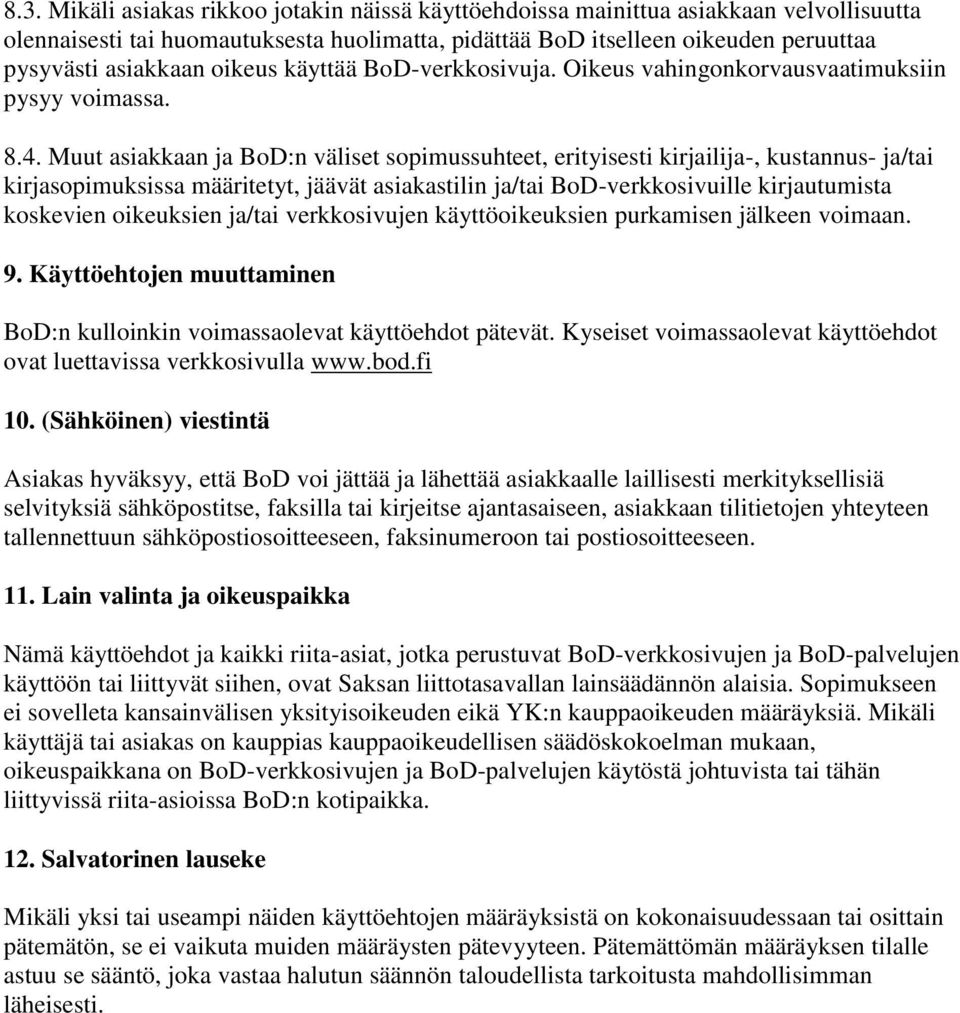 8.3. Mikäli asiakas rikkoo jotakin näissä käyttöehdoissa mainittua asiakkaan velvollisuutta olennaisesti tai huomautuksesta huolimatta, pidättää BoD itselleen oikeuden peruuttaa pysyvästi asiakkaan oikeus käyttää BoD-verkkosivuja. Oikeus vahingonkorvausvaatimuksiin pysyy voimassa.

8.4. Muut asiakkaan ja BoD:n väliset sopimussuhteet, erityisesti kirjailija-, kustannus- ja/tai kirjasopimuksissa määritetyt, jäävät asiakastilin ja/tai BoD-verkkosivuille kirjautumista koskevien oikeuksien ja/tai verkkosivujen käyttöoikeuksien purkamisen jälkeen voimaan.

9. Käyttöehtojen muuttaminen

BoD:n kulloinkin voimassaolevat käyttöehdot pätevät. Kyseiset voimassaolevat käyttöehdot ovat luettavissa verkkosivulla www.bod.fi

10. (Sähköinen) viestintä

Asiakas hyväksyy, että BoD voi jättää ja lähettää asiakkaalle laillisesti merkityksellisiä selvityksiä sähköpostitse, faksilla tai kirjeitse ajantasaiseen, asiakkaan tilitietojen yhteyteen tallennettuun sähköpostiosoitteeseen, faksinumeroon tai postiosoitteeseen.

11. Lain valinta ja oikeuspaikka

Nämä käyttöehdot ja kaikki riita-asiat, jotka perustuvat BoD-verkkosivujen ja BoD-palvelujen käyttöön tai liittyvät siihen, ovat Saksan liittotasavallan lainsäädännön alaisia. Sopimukseen ei sovelleta kansainvälisen yksityisoikeuden eikä YK:n kauppaoikeuden määräyksiä. Mikäli käyttäjä tai asiakas on kauppias kauppaoikeudellisen säädöskokoelman mukaan, oikeuspaikkana on BoD-verkkosivujen ja BoD-palvelujen käytöstä johtuvista tai tähän liittyvissä riita-asioissa BoD:n kotipaikka.

12. Salvatorinen lauseke

Mikäli yksi tai useampi näiden käyttöehtojen määräyksistä on kokonaisuudessaan tai osittain pätemätön, se ei vaikuta muiden määräysten pätevyyteen. Pätemättömän määräyksen tilalle astuu se sääntö, joka vastaa halutun säännön taloudellista tarkoitusta mahdollisimman läheisesti.